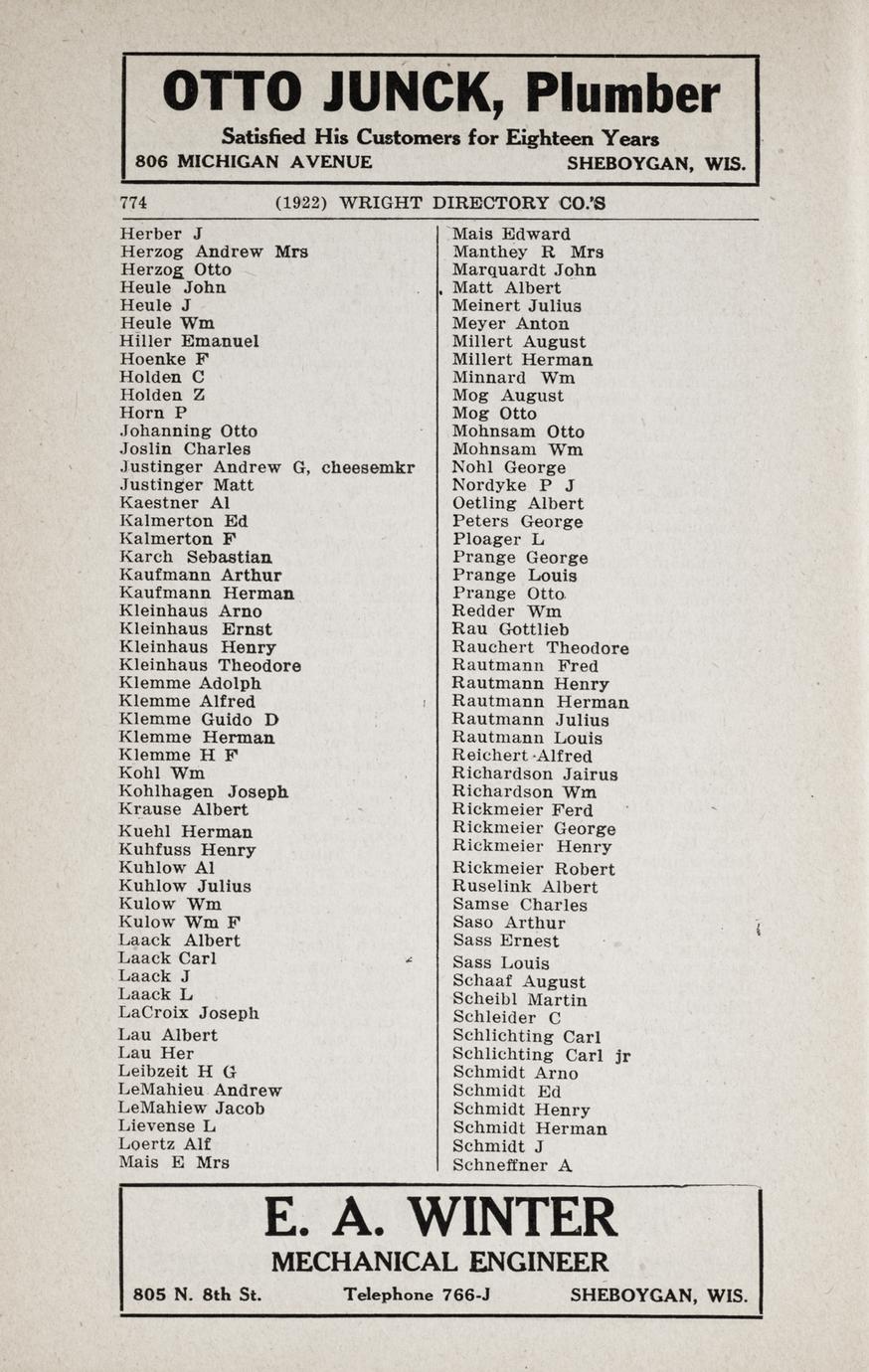 OTTO JUNCK, Plumber

Satisfied His Customers for Eighteen Years

806 MICHIGAN AVENUE SHEBOYGAN, WIS.

774 (1922) WRIGHT DIRECTORY CO.'S

Herber J
Herzog Andrew Mrs
Herzog Otto
Heule John
Heule J
Heule Wm
Hiller Emanuel
Hoenke F
Holden C
Holden Z
Horn P
Johanning Otto
Joslin Charles
Justinger Andrew G, cheesemkr
Justinger Matt
Kaestner Al
Kalmerton Ed
Kalmerton F
Karch Sebastian
Kaufmann Arthur
Kaufmann Herman
Kleinhaus Arno
Kleinhaus Ernst
Kleinhaus Henry
Kleinhaus Theodore
Klemme Adolph
Klemme Alfred
Klemme Guido D
Klemme Herman
Klemme H F
Kohl Wm
Kohlhagen Joseph
Krause Albert
Kuehl Herman
Kuhfuss Henry
Kuhlow Al
Kuhlow Julius
Kulow Wm
Kulow Wm F
Laack Albert
Laack Carl
Laack J
Laack L
LaCroix Joseph
Lau Albert
Lau Her
Leibzeit H G
LeMahieu Andrew
LeMahiew Jacob
Lievense L
Loertz Alf
Mais E Mrs

Mais Edward
Manthey R Mrs
Marquardt John
Matt Albert
Meinert Julius
Meyer Anton
Millert August
Millert Herman
Minnard Wm
Mog August
Mog Otto
Mohnsam Otto
Mohnsam Wm
Nohl George
Nordyke P J
Oetling Albert
Peters George
Ploager L
Prange George
Prange Louis
Prange Otto
Redder Wm
Rau Gottlieb
Rauchert Theodore
Rautmann Fred
Rautmann Henry
Rautmann Herman
Rautmann Julius
Rautmann Louis
Reichert Alfred
Richardson Jairus
Richardson Wm
Rickmeier Ferd
Rickmeier George
Rickmeier Henry
Rickmeier Robert
Ruselink Albert
Samse Charles
Saso Arthur
Sass Ernest
Sass Louis
Schaaf August
Scheibl Martin
Schleider C
Schlichting Carl
Schlichting Carl jr
Schmidt Arno
Schmidt Ed
Schmidt Henry
Schmidt Herman
Schmidt J
Schneffner A

E. A. WINTER

MECHANICAL ENGINEER

805 N. 8th St. Telephone 766-J SHEBOYGAN, WIS.